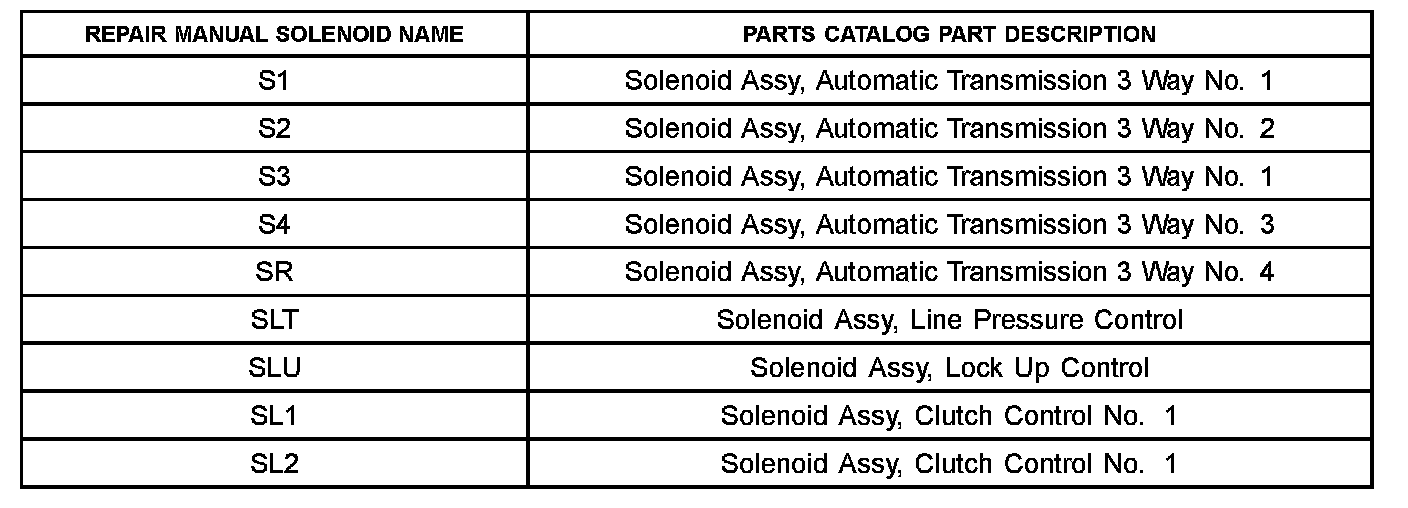 | REPAIR MANUAL SOLENOID NAME | PARTS CATALOG PART DESCRIPTION |
|---|---|
| S1 | Solenoid Assy, Automatic Transmission 3 Way No. 1 |
| S2 | Solenoid Assy, Automatic Transmission 3 Way No. 2 |
| S3 | Solenoid Assy, Automatic Transmission 3 Way No. 1 |
| S4 | Solenoid Assy, Automatic Transmission 3 Way No. 3 |
| SR | Solenoid Assy, Automatic Transmission 3 Way No. 4 |
| SLT | Solenoid Assy, Line Pressure Control |
| SLU | Solenoid Assy, Lock Up Control |
| SL1 | Solenoid Assy, Clutch Control No. 1 |
| SL2 | Solenoid Assy, Clutch Control No. 1 |